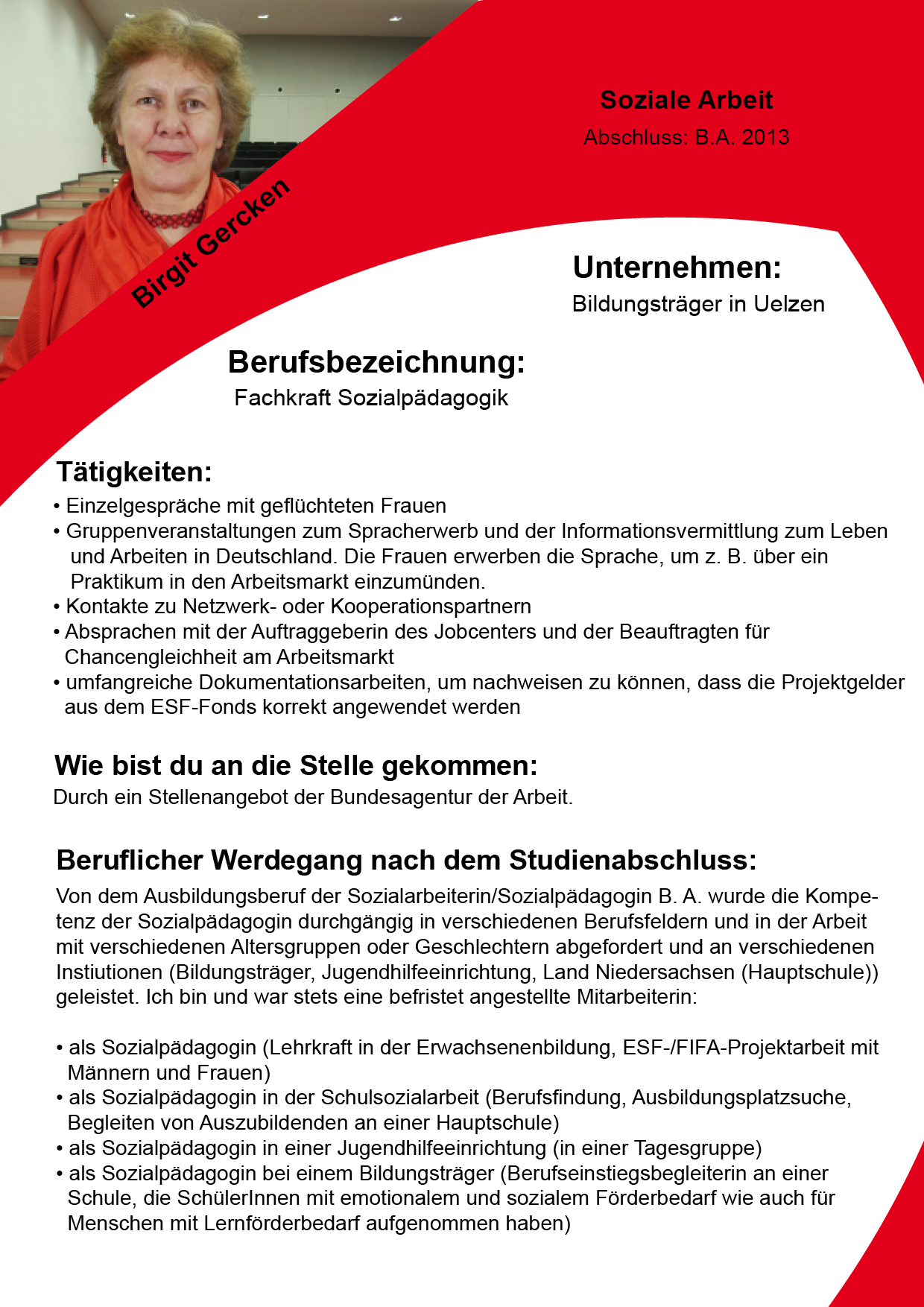 Birgit Gercken

Soziale Arbeit
Abschluss: B.A. 2013

Unternehmen:
Bildungsträger in Uelzen

Berufsbezeichnung:
Fachkraft Sozialpädagogik

Tätigkeiten:
• Einzelgespräche mit geflüchteten Frauen
• Gruppenveranstaltungen zum Spracherwerb und der Informationsvermittlung zum Leben und Arbeiten in Deutschland. Die Frauen erwerben die Sprache, um z. B. über ein Praktikum in den Arbeitsmarkt einzumünden.
• Kontakte zu Netzwerk- oder Kooperationspartnern
• Absprachen mit der Auftraggeberin des Jobcenters und der Beauftragten für Chancengleichheit am Arbeitsmarkt
• umfangreiche Dokumentationsarbeiten, um nachweisen zu können, dass die Projektgelder aus dem ESF-Fonds korrekt angewendet werden

Wie bist du an die Stelle gekommen:
Durch ein Stellenangebot der Bundesagentur der Arbeit.

Beruflicher Werdegang nach dem Studienabschluss:
Von dem Ausbildungsberuf der Sozialarbeiterin/Sozialpädagogin B. A. wurde die Kompetenz der Sozialpädagogin durchgängig in verschiedenen Berufsfeldern und in der Arbeit mit verschiedenen Altersgruppen oder Geschlechtern abgefordert und an verschiedenen Instiutionen (Bildungsträger, Jugendhilfeeinrichtung, Land Niedersachsen (Hauptschule)) geleistet. Ich bin und war stets eine befristet angestellte Mitarbeiterin:

• als Sozialpädagogin (Lehrkraft in der Erwachsenenbildung, ESF-/FIFA-Projektarbeit mit Männern und Frauen)
• als Sozialpädagogin in der Schulsozialarbeit (Berufsfindung, Ausbildungsplatzsuche, Begleiten von Auszubildenden an einer Hauptschule)
• als Sozialpädagogin in einer Jugendhilfeeinrichtung (in einer Tagesgruppe)
• als Sozialpädagogin bei einem Bildungsträger (Berufseinstiegsbegleiterin an einer Schule, die SchülerInnen mit emotionalem und sozialem Förderbedarf wie auch für Menschen mit Lernförderbedarf aufgenommen haben)